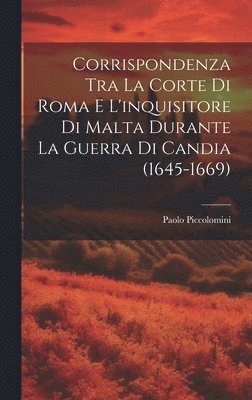 Corrispondenza Tra La Corte Di Roma E L'inquisitore Di Malta Durante La Guerra Di Candia (1645-1669)

Paolo Piccolomini